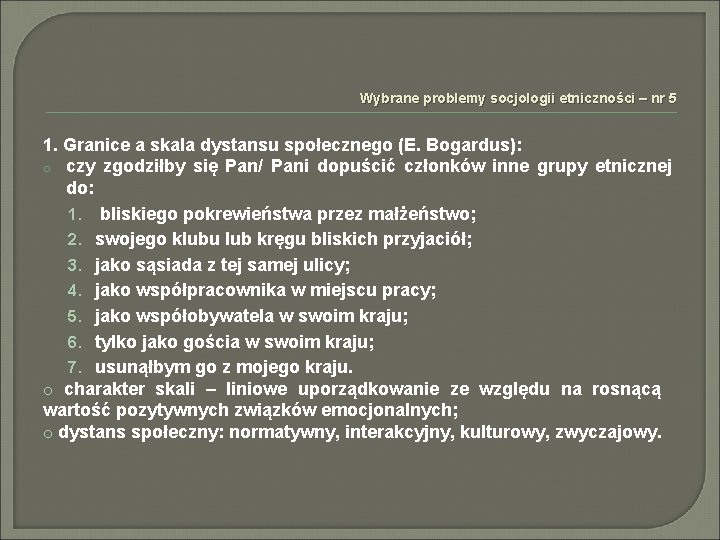 Wybrane problemy socjologii etniczności – nr 5

1. Granice a skala dystansu społecznego (E. Bogardus):
o czy zgodziłby się Pan/ Pani dopuścić członków inne grupy etnicznej do:
1. bliskiego pokrewieństwa przez małżeństwo;
2. swojego klubu lub kręgu bliskich przyjaciół;
3. jako sąsiada z tej samej ulicy;
4. jako współpracownika w miejscu pracy;
5. jako współobywatela w swoim kraju;
6. tylko jako gościa w swoim kraju;
7. usunąłbym go z mojego kraju.
o charakter skali – liniowe uporządkowanie ze względu na rosnącą wartość pozytywnych związków emocjonalnych;
o dystans społeczny: normatywny, interakcyjny, kulturowy, zwyczajowy.